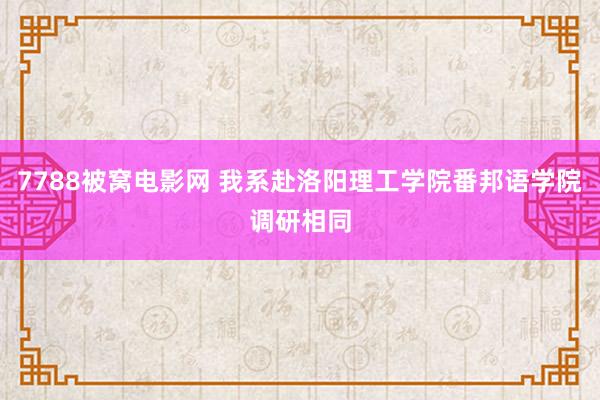 7788被窝电影网 我系赴洛阳理工学院番邦语学院调研相同